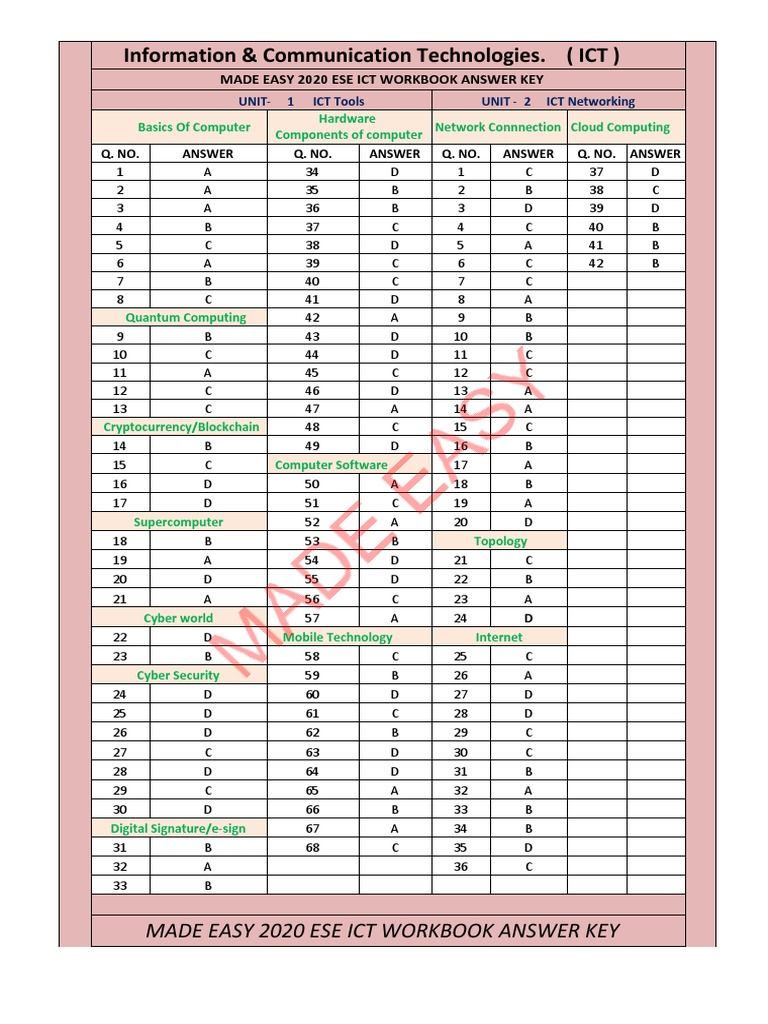 Information & Communication Technologies. ( ICT )

MADE EASY 2020 ESE ICT WORKBOOK ANSWER KEY

| UNIT- 1 ICT Tools | | | | UNIT - 2 ICT Networking | | | |
|---|---|---|---|---|---|---|---|
| Basics Of Computer | | Hardware Components of computer | | Network Connnection | | Cloud Computing | |
| Q. NO. | ANSWER | Q. NO. | ANSWER | Q. NO. | ANSWER | Q. NO. | ANSWER |
| 1 | A | 34 | D | 1 | C | 37 | D |
| 2 | A | 35 | B | 2 | B | 38 | C |
| 3 | A | 36 | B | 3 | D | 39 | D |
| 4 | B | 37 | C | 4 | C | 40 | B |
| 5 | C | 38 | D | 5 | A | 41 | B |
| 6 | A | 39 | C | 6 | C | 42 | B |
| 7 | B | 40 | C | 7 | C | | |
| 8 | C | 41 | D | 8 | A | | |
| Quantum Computing | | 42 | A | 9 | B | | |
| 9 | B | 43 | D | 10 | B | | |
| 10 | C | 44 | D | 11 | C | | |
| 11 | A | 45 | C | 12 | C | | |
| 12 | C | 46 | D | 13 | A | | |
| 13 | C | 47 | A | 14 | A | | |
| Cryptocurrency/Blockchain | | 48 | C | 15 | C | | |
| 14 | B | 49 | D | 16 | B | | |
| 15 | C | Computer Software | | 17 | A | | |
| 16 | D | 50 | A | 18 | B | | |
| 17 | D | 51 | C | 19 | A | | |
| Supercomputer | | 52 | A | 20 | D | | |
| 18 | B | 53 | B | Topology | | | |
| 19 | A | 54 | D | 21 | C | | |
| 20 | D | 55 | D | 22 | B | | |
| 21 | A | 56 | C | 23 | A | | |
| Cyber world | | 57 | A | 24 | D | | |
| 22 | D | Mobile Technology | | Internet | | | |
| 23 | B | 58 | C | 25 | C | | |
| Cyber Security | | 59 | B | 26 | A | | |
| 24 | D | 60 | D | 27 | D | | |
| 25 | D | 61 | C | 28 | D | | |
| 26 | D | 62 | B | 29 | C | | |
| 27 | C | 63 | D | 30 | C | | |
| 28 | D | 64 | D | 31 | B | | |
| 29 | C | 65 | A | 32 | A | | |
| 30 | D | 66 | B | 33 | B | | |
| Digital Signature/e-sign | | 67 | A | 34 | B | | |
| 31 | B | 68 | C | 35 | D | | |
| 32 | A | | | 36 | C | | |
| 33 | B | | | | | | |

MADE EASY

MADE EASY 2020 ESE ICT WORKBOOK ANSWER KEY